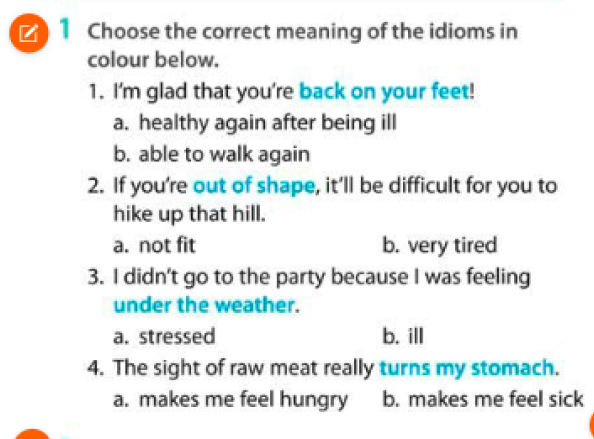 1 Choose the correct meaning of the idioms in colour below.

1. I'm glad that you're back on your feet!
a. healthy again after being ill
b. able to walk again

2. If you're out of shape, it'll be difficult for you to hike up that hill.
a. not fit
b. very tired

3. I didn't go to the party because I was feeling under the weather.
a. stressed
b. ill

4. The sight of raw meat really turns my stomach.
a. makes me feel hungry
b. makes me feel sick